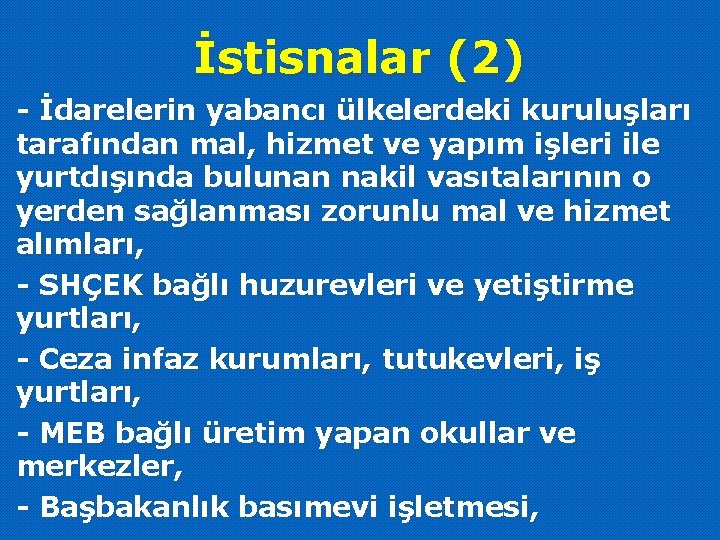 İstisnalar (2)

- İdarelerin yabancı ülkelerdeki kuruluşları tarafından mal, hizmet ve yapım işleri ile yurtdışında bulunan nakil vasıtalarının o yerden sağlanması zorunlu mal ve hizmet alımları,

- SHÇEK bağlı huzurevleri ve yetiştirme yurtları,

- Ceza infaz kurumları, tutukevleri, iş yurtları,

- MEB bağlı üretim yapan okullar ve merkezler,

- Başbakanlık basımevi işletmesi,